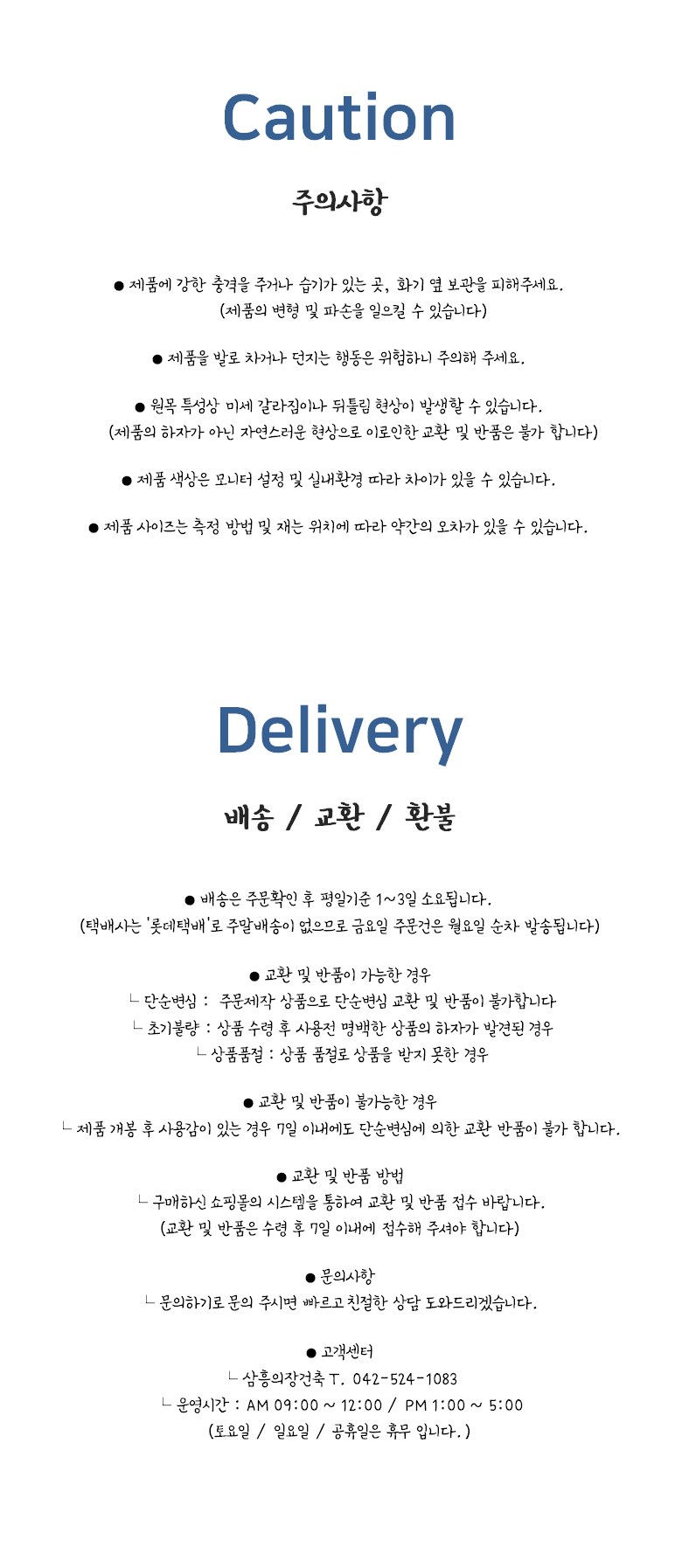 Caution

주의사항

• 제품에 강한 충격을 주거나 습기가 있는 곳, 화기 옆 보관을 피해주세요.
(제품의 변형 및 파손을 일으킬 수 있습니다)

• 제품을 발로 차거나 던지는 행동은 위험하니 주의해 주세요.

• 원목 특성상 미세 갈라짐이나 뒤틀림 현상이 발생할 수 있습니다.
(제품의 하자가 아닌 자연스러운 현상으로 이로인한 교환 및 반품은 불가 합니다)

• 제품 색상은 모니터 설정 및 실내환경 따라 차이가 있을 수 있습니다.

• 제품 사이즈는 측정 방법 및 재는 위치에 따라 약간의 오차가 있을 수 있습니다.

Delivery

배송 / 교환 / 환불

• 배송은 주문확인 후 평일기준 1~3일 소요됩니다.
(택배사는 '롯데택배'로 주말배송이 없으므로 금요일 주문건은 월요일 순차 발송됩니다)

• 교환 및 반품이 가능한 경우
ㄴ 단순변심 : 주문제작 상품으로 단순변심 교환 및 반품이 불가합니다
ㄴ 초기불량 : 상품 수령 후 사용전 명백한 상품의 하자가 발견된 경우
ㄴ 상품품절 : 상품 품절로 상품을 받지 못한 경우

• 교환 및 반품이 불가능한 경우
ㄴ 제품 개봉 후 사용감이 있는 경우 7일 이내에도 단순변심에 의한 교환 반품이 불가 합니다.

• 교환 및 반품 방법
ㄴ 구매하신 쇼핑몰의 시스템을 통하여 교환 및 반품 접수 바랍니다.
(교환 및 반품은 수령 후 7일 이내에 접수해 주셔야 합니다)

• 문의사항
ㄴ 문의하기로 문의 주시면 빠르고 친절한 상담 도와드리겠습니다.

• 고객센터
ㄴ 삼흥의장건축 T. 042-524-1083
ㄴ 운영시간 : AM 09:00 ~ 12:00 / PM 1:00 ~ 5:00
(토요일 / 일요일 / 공휴일은 휴무 입니다.)